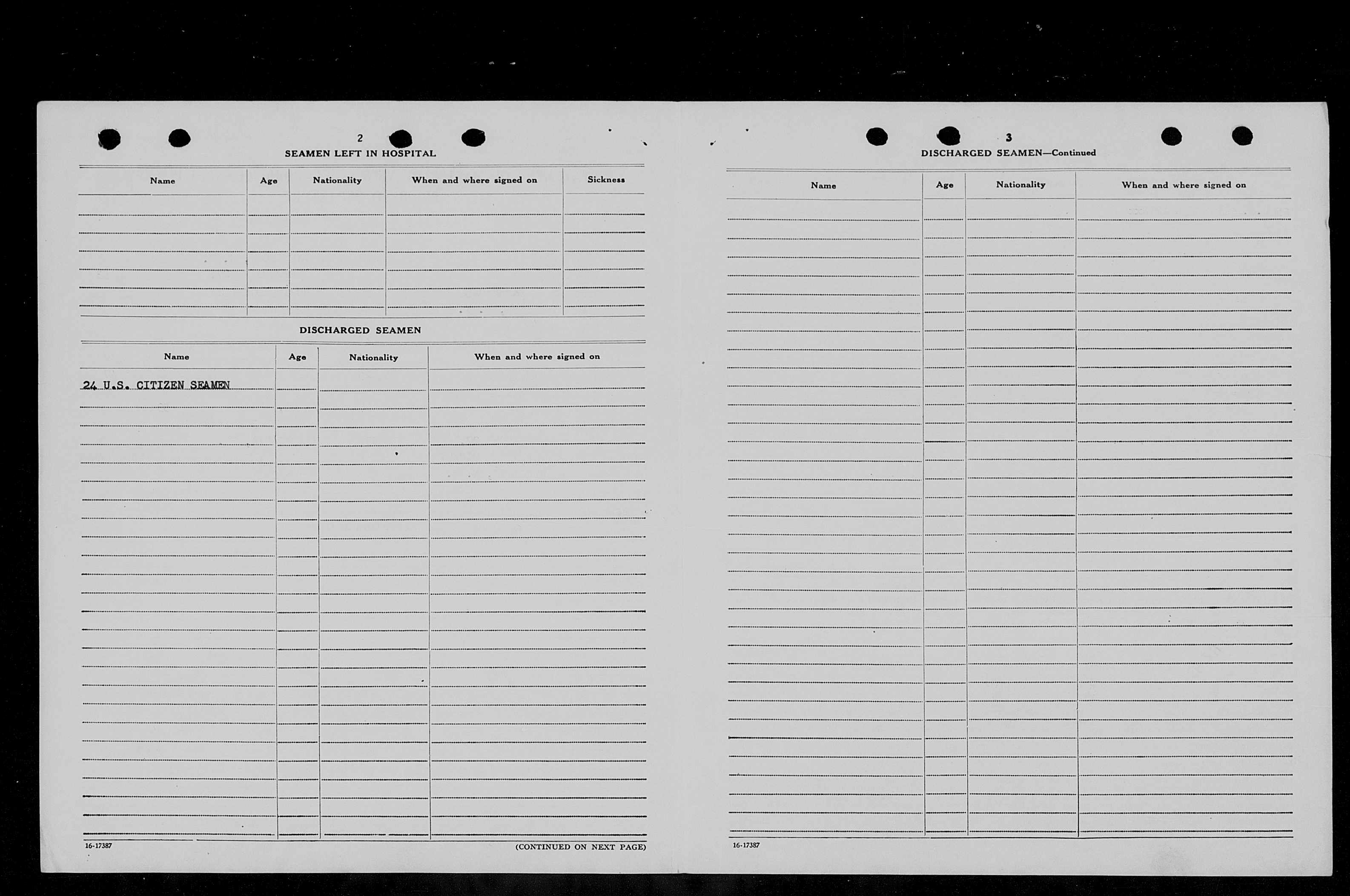 2

SEAMEN LEFT IN HOSPITAL

| Name | Age | Nationality | When and where signed on | Sickness |
|---|---|---|---|---|
| | | | | |

DISCHARGED SEAMEN

| Name | Age | Nationality | When and where signed on |
|---|---|---|---|
| 24 U.S. CITIZEN SEAMEN | | | |

16-17387

(CONTINUED ON NEXT PAGE)

3

DISCHARGED SEAMEN—Continued

| Name | Age | Nationality | When and where signed on |
|---|---|---|---|
| | | | |

16-17387